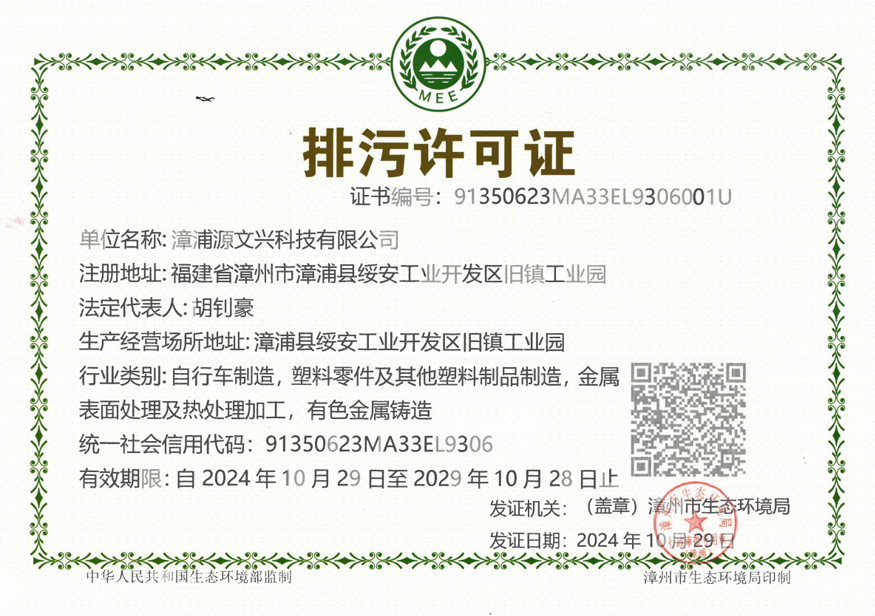 MEE

排污许可证

证书编号：91350623MA33EL9306001U

单位名称：漳浦源文兴科技有限公司

注册地址：福建省漳州市漳浦县绥安工业开发区旧镇工业园

法定代表人：胡钊豪

生产经营场所地址：漳浦县绥安工业开发区旧镇工业园

行业类别：自行车制造，塑料零件及其他塑料制品制造，金属表面处理及热处理加工，有色金属铸造

统一社会信用代码：91350623MA33EL9306

有效期限：自 2024 年 10 月 29 日至 2029 年 10 月 28 日止

发证机关：（盖章）漳州市生态环境局

发证日期：2024 年 10 月 29 日

中华人民共和国生态环境部监制

漳州市生态环境局印制